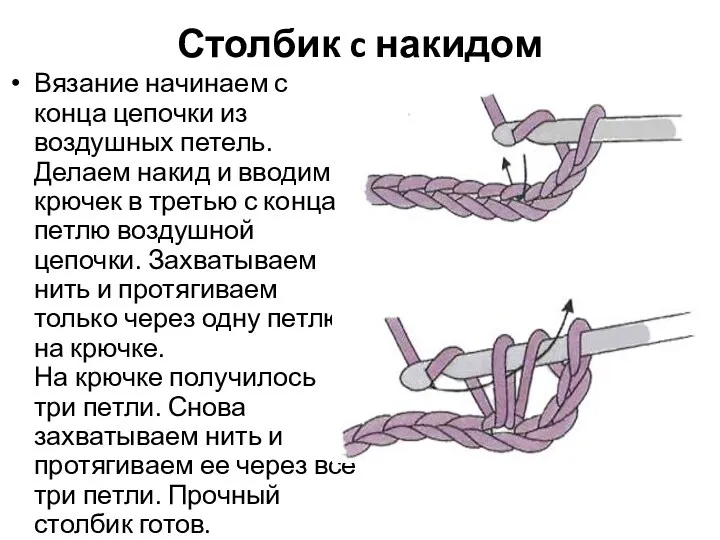 Столбик с накидом

• Вязание начинаем с конца цепочки из воздушных петель. Делаем накид и вводим крючек в третью с конца петлю воздушной цепочки. Захватываем нить и протягиваем только через одну петлю на крючке.
На крючке получилось три петли. Снова захватываем нить и протягиваем ее через все три петли. Прочный столбик готов.